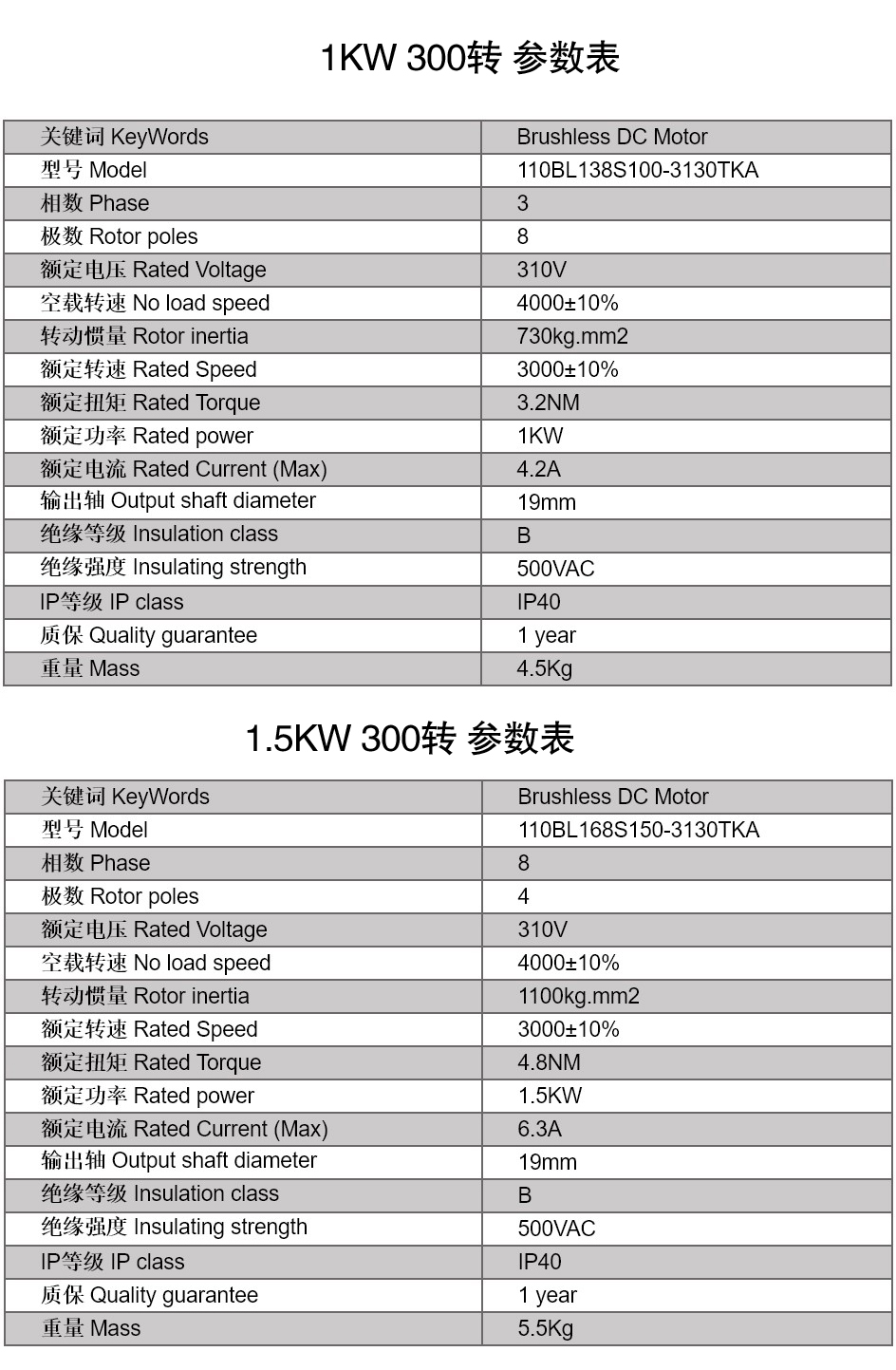 1KW 300转 参数表

| 关键词 KeyWords | Brushless DC Motor |
|---|---|
| 型号 Model | 110BL138S100-3130TKA |
| 相数 Phase | 3 |
| 极数 Rotor poles | 8 |
| 额定电压 Rated Voltage | 310V |
| 空载转速 No load speed | 4000±10% |
| 转动惯量 Rotor inertia | 730kg.mm2 |
| 额定转速 Rated Speed | 3000±10% |
| 额定扭矩 Rated Torque | 3.2NM |
| 额定功率 Rated power | 1KW |
| 额定电流 Rated Current (Max) | 4.2A |
| 输出轴 Output shaft diameter | 19mm |
| 绝缘等级 Insulation class | B |
| 绝缘强度 Insulating strength | 500VAC |
| IP等级 IP class | IP40 |
| 质保 Quality guarantee | 1 year |
| 重量 Mass | 4.5Kg |

1.5KW 300转 参数表

| 关键词 KeyWords | Brushless DC Motor |
|---|---|
| 型号 Model | 110BL168S150-3130TKA |
| 相数 Phase | 8 |
| 极数 Rotor poles | 4 |
| 额定电压 Rated Voltage | 310V |
| 空载转速 No load speed | 4000±10% |
| 转动惯量 Rotor inertia | 1100kg.mm2 |
| 额定转速 Rated Speed | 3000±10% |
| 额定扭矩 Rated Torque | 4.8NM |
| 额定功率 Rated power | 1.5KW |
| 额定电流 Rated Current (Max) | 6.3A |
| 输出轴 Output shaft diameter | 19mm |
| 绝缘等级 Insulation class | B |
| 绝缘强度 Insulating strength | 500VAC |
| IP等级 IP class | IP40 |
| 质保 Quality guarantee | 1 year |
| 重量 Mass | 5.5Kg |